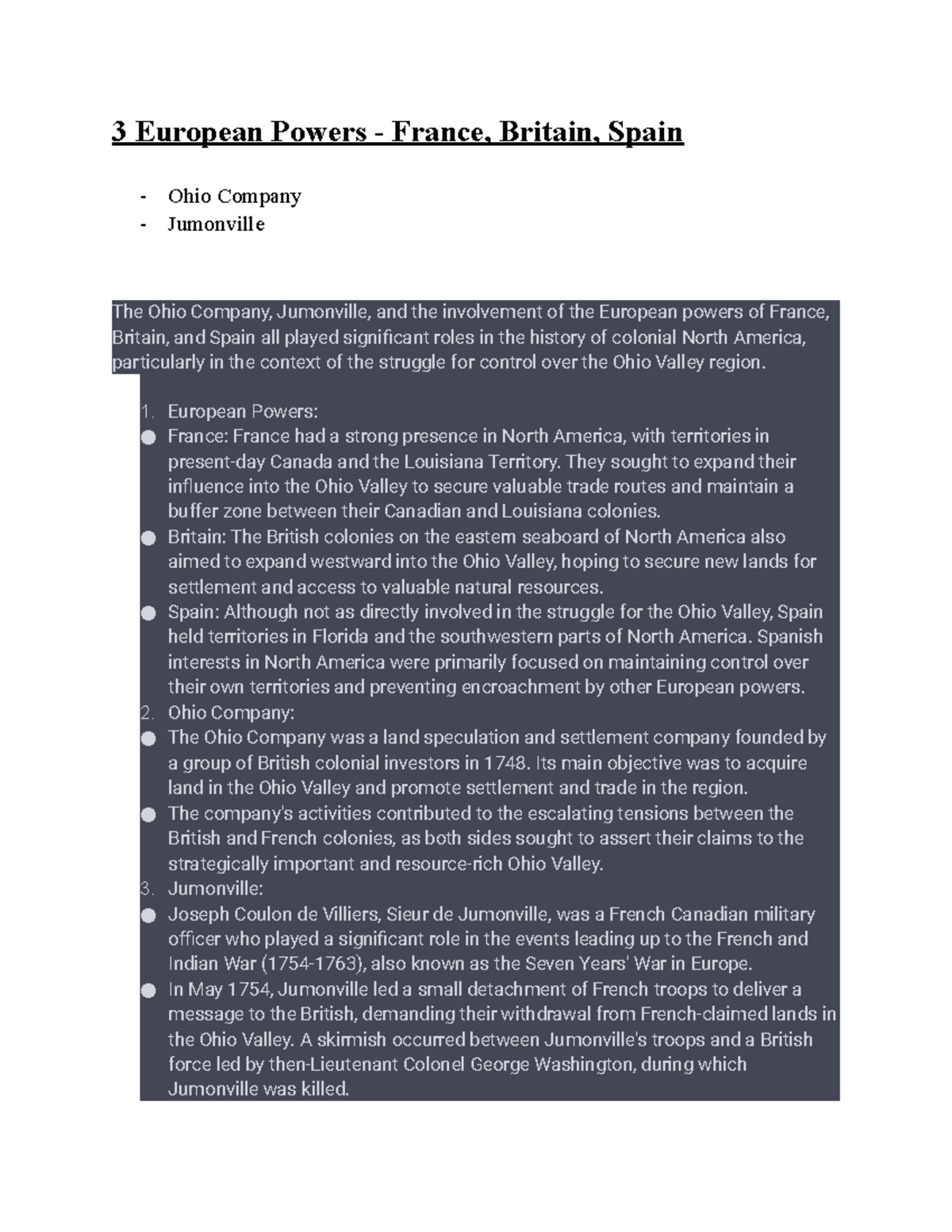 3 European Powers - France, Britain, Spain

- Ohio Company
- Jumonville

The Ohio Company, Jumonville, and the involvement of the European powers of France, Britain, and Spain all played significant roles in the history of colonial North America, particularly in the context of the struggle for control over the Ohio Valley region.

1. European Powers:
● France: France had a strong presence in North America, with territories in present-day Canada and the Louisiana Territory. They sought to expand their influence into the Ohio Valley to secure valuable trade routes and maintain a buffer zone between their Canadian and Louisiana colonies.
● Britain: The British colonies on the eastern seaboard of North America also aimed to expand westward into the Ohio Valley, hoping to secure new lands for settlement and access to valuable natural resources.
● Spain: Although not as directly involved in the struggle for the Ohio Valley, Spain held territories in Florida and the southwestern parts of North America. Spanish interests in North America were primarily focused on maintaining control over their own territories and preventing encroachment by other European powers.
2. Ohio Company:
● The Ohio Company was a land speculation and settlement company founded by a group of British colonial investors in 1748. Its main objective was to acquire land in the Ohio Valley and promote settlement and trade in the region.
● The company's activities contributed to the escalating tensions between the British and French colonies, as both sides sought to assert their claims to the strategically important and resource-rich Ohio Valley.
3. Jumonville:
● Joseph Coulon de Villiers, Sieur de Jumonville, was a French Canadian military officer who played a significant role in the events leading up to the French and Indian War (1754-1763), also known as the Seven Years' War in Europe.
● In May 1754, Jumonville led a small detachment of French troops to deliver a message to the British, demanding their withdrawal from French-claimed lands in the Ohio Valley. A skirmish occurred between Jumonville's troops and a British force led by then-Lieutenant Colonel George Washington, during which Jumonville was killed.